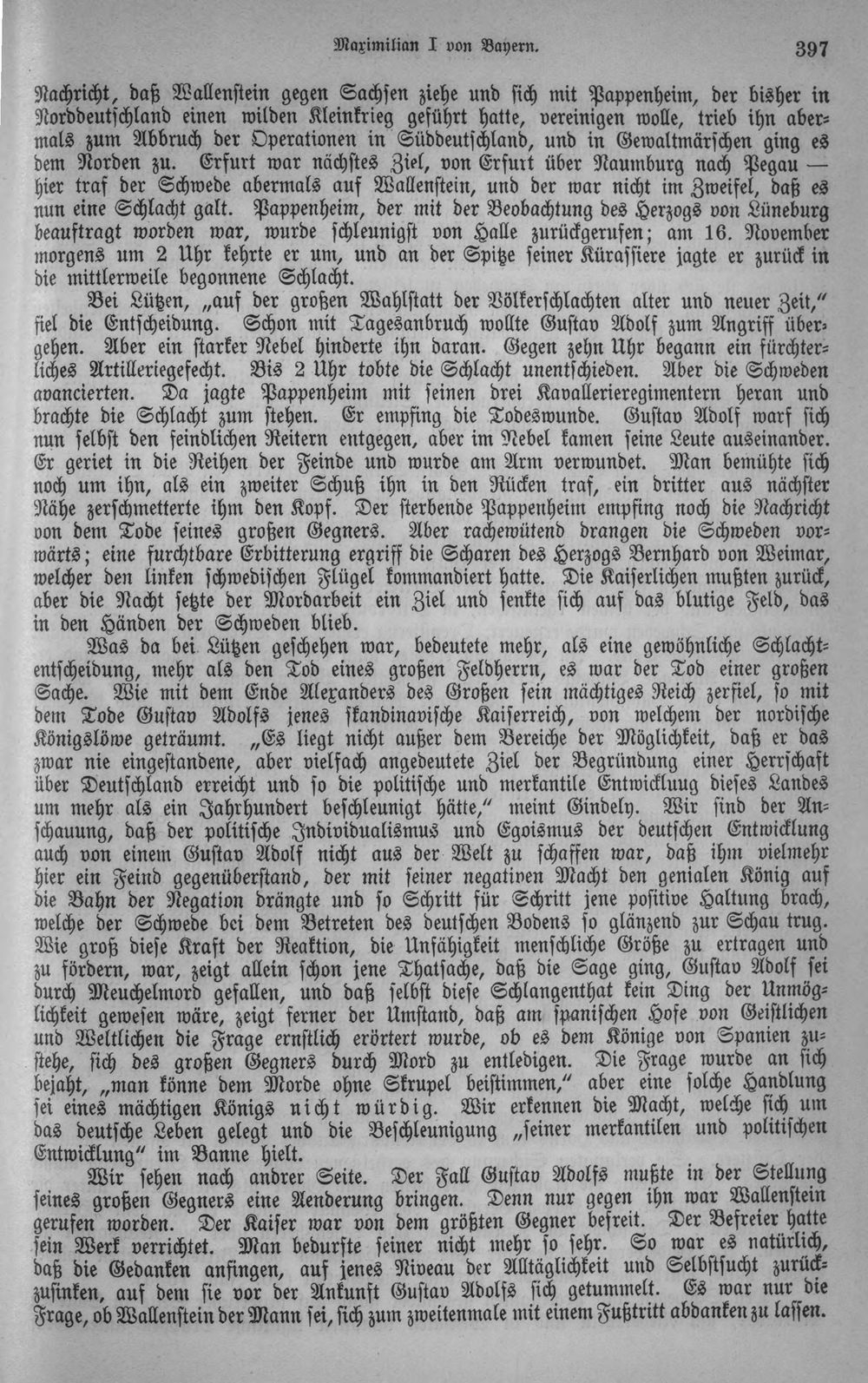 Maximilian I von Bayern. 397

Nachricht, daß Wallenstein gegen Sachsen ziehe und sich mit Pappenheim, der bisher in Norddeutschland einen wilden Kleinkrieg geführt hatte, vereinigen wolle, trieb ihn abermals zum Abbruch der Operationen in Süddeutschland, und in Gewaltmärschen ging es dem Norden zu. Erfurt war nächstes Ziel, von Erfurt über Naumburg nach Pegau — hier traf der Schwede abermals auf Wallenstein, und der war nicht im Zweifel, daß es nun eine Schlacht galt. Pappenheim, der mit der Beobachtung des Herzogs von Lüneburg beauftragt worden war, wurde schleunigst von Halle zurückgerufen; am 16. November morgens um 2 Uhr kehrte er um, und an der Spitze seiner Kürassiere jagte er zurück in die mittlerweile begonnene Schlacht.

Bei Lützen, „auf der großen Wahlstatt der Völkerschlachten alter und neuer Zeit," fiel die Entscheidung. Schon mit Tagesanbruch wollte Gustav Adolf zum Angriff übergehen. Aber ein starker Nebel hinderte ihn daran. Gegen zehn Uhr begann ein fürchterliches Artilleriegefecht. Bis 2 Uhr tobte die Schlacht unentschieden. Aber die Schweden avancierten. Da jagte Pappenheim mit seinen drei Kavallerieregimentern heran und brachte die Schlacht zum stehen. Er empfing die Todeswunde. Gustav Adolf warf sich nun selbst den feindlichen Reitern entgegen, aber im Nebel kamen seine Leute auseinander. Er geriet in die Reihen der Feinde und wurde am Arm verwundet. Man bemühte sich noch um ihn, als ein zweiter Schuß ihn in den Rücken traf, ein dritter aus nächster Nähe zerschmetterte ihm den Kopf. Der sterbende Pappenheim empfing noch die Nachricht von dem Tode seines großen Gegners. Aber rachewütend drangen die Schweden vorwärts; eine furchtbare Erbitterung ergriff die Scharen des Herzogs Bernhard von Weimar, welcher den linken schwedischen Flügel kommandiert hatte. Die Kaiserlichen mußten zurück, aber die Nacht setzte der Mordarbeit ein Ziel und senkte sich auf das blutige Feld, das in den Händen der Schweden blieb.

Was da bei Lützen geschehen war, bedeutete mehr, als eine gewöhnliche Schlachtentscheidung, mehr als den Tod eines großen Feldherrn, es war der Tod einer großen Sache. Wie mit dem Ende Alexanders des Großen sein mächtiges Reich zerfiel, so mit dem Tode Gustav Adolfs jenes skandinavische Kaiserreich, von welchem der nordische Königslöwe geträumt. „Es liegt nicht außer dem Bereiche der Möglichkeit, daß er das zwar nie eingestandene, aber vielfach angedeutete Ziel der Begründung einer Herrschaft über Deutschland erreicht und so die politische und merkantile Entwicklung dieses Landes um mehr als ein Jahrhundert beschleunigt hätte," meint Gindely. Wir sind der Anschauung, daß der politische Individualismus und Egoismus der deutschen Entwicklung auch von einem Gustav Adolf nicht aus der Welt zu schaffen war, daß ihm vielmehr hier ein Feind gegenüberstand, der mit seiner negativen Macht den genialen König auf die Bahn der Negation drängte und so Schritt für Schritt jene positive Haltung brach, welche der Schwede bei dem Betreten des deutschen Bodens so glänzend zur Schau trug. Wie groß diese Kraft der Reaktion, die Unfähigkeit menschliche Größe zu ertragen und zu fördern, war, zeigt allein schon jene Thatsache, daß die Sage ging, Gustav Adolf sei durch Meuchelmord gefallen, und daß selbst diese Schlangenthat kein Ding der Unmöglichkeit gewesen wäre, zeigt ferner der Umstand, daß am spanischen Hofe von Geistlichen und Weltlichen die Frage ernstlich erörtert wurde, ob es dem Könige von Spanien zustehe, sich des großen Gegners durch Mord zu entledigen. Die Frage wurde an sich bejaht, „man könne dem Morde ohne Skrupel beistimmen," aber eine solche Handlung sei eines mächtigen Königs nicht würdig. Wir erkennen die Macht, welche sich um das deutsche Leben gelegt und die Beschleunigung „seiner merkantilen und politischen Entwicklung" im Banne hielt.

Wir sehen nach andrer Seite. Der Fall Gustav Adolfs mußte in der Stellung seines großen Gegners eine Aenderung bringen. Denn nur gegen ihn war Wallenstein gerufen worden. Der Kaiser war von dem größten Gegner befreit. Der Befreier hatte sein Werk verrichtet. Man bedurfte seiner nicht mehr so sehr. So war es natürlich, daß die Gedanken anfingen, auf jenes Niveau der Alltäglichkeit und Selbstsucht zurückzusinken, auf dem sie vor der Ankunft Gustav Adolfs sich getummelt. Es war nur die Frage, ob Wallenstein der Mann sei, sich zum zweitenmale mit einem Fußtritt abdanken zu lassen.